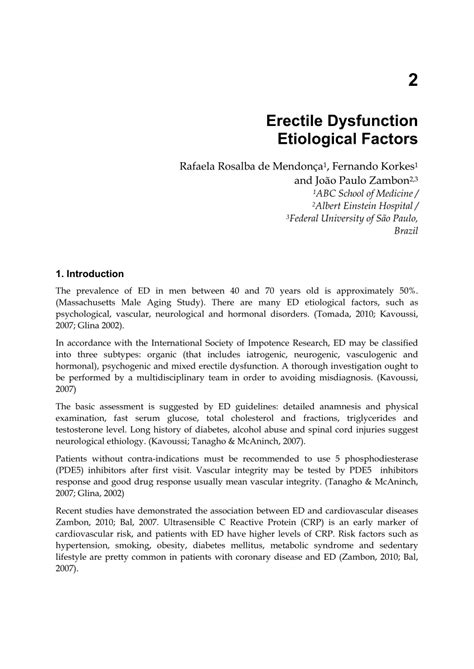 2

Erectile Dysfunction Etiological Factors

Rafaela Rosalba de Mendonça$^1$, Fernando Korkes$^1$ and João Paulo Zambon$^{2,3}$
$^1$ABC School of Medicine /
$^2$Albert Einstein Hospital /
$^3$Federal University of São Paulo, Brazil

1. Introduction

The prevalence of ED in men between 40 and 70 years old is approximately 50%. (Massachusetts Male Aging Study). There are many ED etiological factors, such as psychological, vascular, neurological and hormonal disorders. (Tomada, 2010; Kavoussi, 2007; Glina 2002).

In accordance with the International Society of Impotence Research, ED may be classified into three subtypes: organic (that includes iatrogenic, neurogenic, vasculogenic and hormonal), psychogenic and mixed erectile dysfunction. A thorough investigation ought to be performed by a multidisciplinary team in order to avoiding misdiagnosis. (Kavoussi, 2007)

The basic assessment is suggested by ED guidelines: detailed anamnesis and physical examination, fast serum glucose, total cholesterol and fractions, triglycerides and testosterone level. Long history of diabetes, alcohol abuse and spinal cord injuries suggest neurological ethiology. (Kavoussi; Tanagho & McAninch, 2007).

Patients without contra-indications must be recommended to use 5 phosphodiesterase (PDE5) inhibitors after first visit. Vascular integrity may be tested by PDE5 inhibitors response and good drug response usually mean vascular integrity. (Tanagho & McAninch, 2007; Glina, 2002)

Recent studies have demonstrated the association between ED and cardiovascular diseases Zambon, 2010; Bal, 2007. Ultrasensible C Reactive Protein (CRP) is an early marker of cardiovascular risk, and patients with ED have higher levels of CRP. Risk factors such as hypertension, smoking, obesity, diabetes mellitus, metabolic syndrome and sedentary lifestyle are pretty common in patients with coronary disease and ED (Zambon, 2010; Bal, 2007).